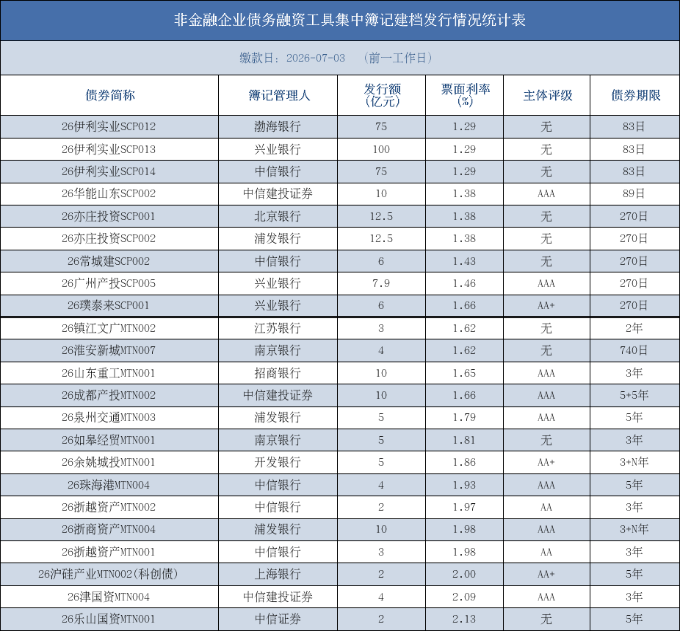 非金融企业债务融资工具集中簿记建档发行情况统计表

缴款日：2026-07-03 （前一工作日）

| 债券简称 | 簿记管理人 | 发行额(亿元) | 票面利率(%) | 主体评级 | 债券期限 |
|---|---|---|---|---|---|
| 26伊利实业SCP012 | 渤海银行 | 75 | 1.29 | 无 | 83日 |
| 26伊利实业SCP013 | 兴业银行 | 100 | 1.29 | 无 | 83日 |
| 26伊利实业SCP014 | 中信银行 | 75 | 1.29 | 无 | 83日 |
| 26华能山东SCP002 | 中信建投证券 | 10 | 1.38 | AAA | 89日 |
| 26亦庄投资SCP001 | 北京银行 | 12.5 | 1.38 | 无 | 270日 |
| 26亦庄投资SCP002 | 浦发银行 | 12.5 | 1.38 | 无 | 270日 |
| 26常城建SCP002 | 中信银行 | 6 | 1.43 | 无 | 270日 |
| 26广州产投SCP005 | 兴业银行 | 7.9 | 1.46 | AAA | 270日 |
| 26璞泰来SCP001 | 兴业银行 | 6 | 1.66 | AA+ | 270日 |
| 26镇江文广MTN002 | 江苏银行 | 3 | 1.62 | 无 | 2年 |
| 26淮安新城MTN007 | 南京银行 | 4 | 1.62 | 无 | 740日 |
| 26山东重工MTN001 | 招商银行 | 10 | 1.65 | AAA | 3年 |
| 26成都产投MTN002 | 中信建投证券 | 10 | 1.66 | AAA | 5+5年 |
| 26泉州交通MTN003 | 浦发银行 | 5 | 1.79 | AAA | 5年 |
| 26如皋经贸MTN001 | 南京银行 | 5 | 1.81 | 无 | 3年 |
| 26余姚城投MTN001 | 开发银行 | 5 | 1.86 | AA+ | 3+N年 |
| 26珠海港MTN004 | 中信银行 | 4 | 1.93 | AAA | 5年 |
| 26浙越资产MTN002 | 中信银行 | 2 | 1.97 | AA | 3年 |
| 26浙商资产MTN004 | 浦发银行 | 10 | 1.98 | AAA | 3+N年 |
| 26浙越资产MTN001 | 中信银行 | 3 | 1.98 | AA | 3年 |
| 26沪硅产业MTN002(科创债) | 上海银行 | 2 | 2.00 | AA+ | 5年 |
| 26津国资MTN004 | 中信建投证券 | 4 | 2.09 | AAA | 3年 |
| 26乐山国资MTN001 | 中信证券 | 2 | 2.13 | 无 | 5年 |